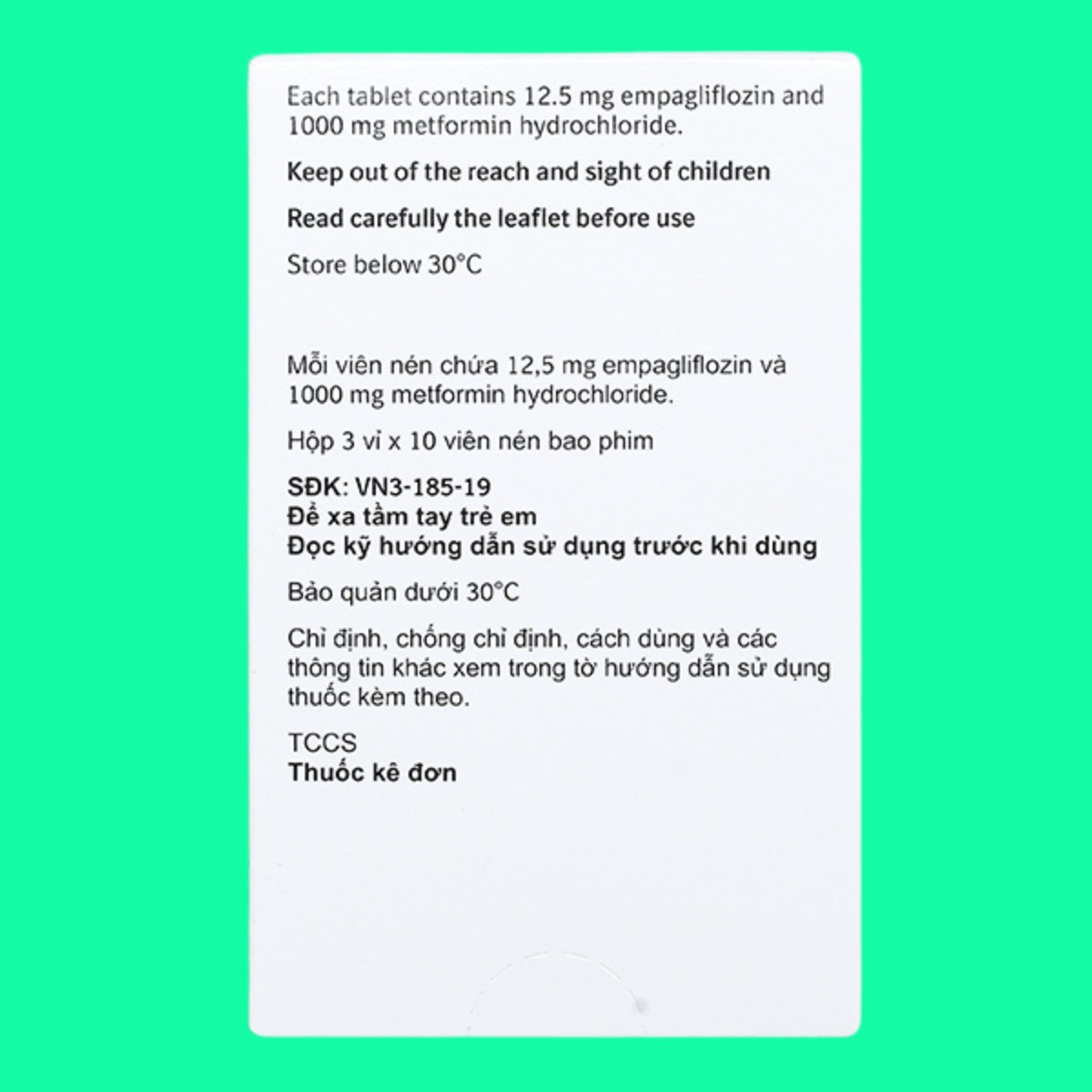 Each tablet contains 12.5 mg empagliflozin and 1000 mg metformin hydrochloride.

Keep out of the reach and sight of children

Read carefully the leaflet before use

Store below 30°C

Mỗi viên nén chứa 12,5 mg empagliflozin và 1000 mg metformin hydrochloride.

Hộp 3 vỉ x 10 viên nén bao phim

SĐK: VN3-185-19
Để xa tầm tay trẻ em
Đọc kỹ hướng dẫn sử dụng trước khi dùng

Bảo quản dưới 30°C

Chỉ định, chống chỉ định, cách dùng và các thông tin khác xem trong tờ hướng dẫn sử dụng thuốc kèm theo.

TCCS
Thuốc kê đơn